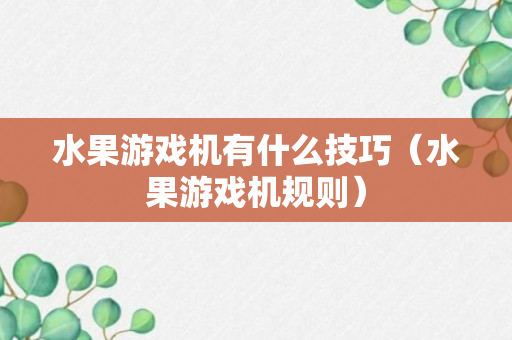 水果游戏机有什么技巧（水果游戏机规则）